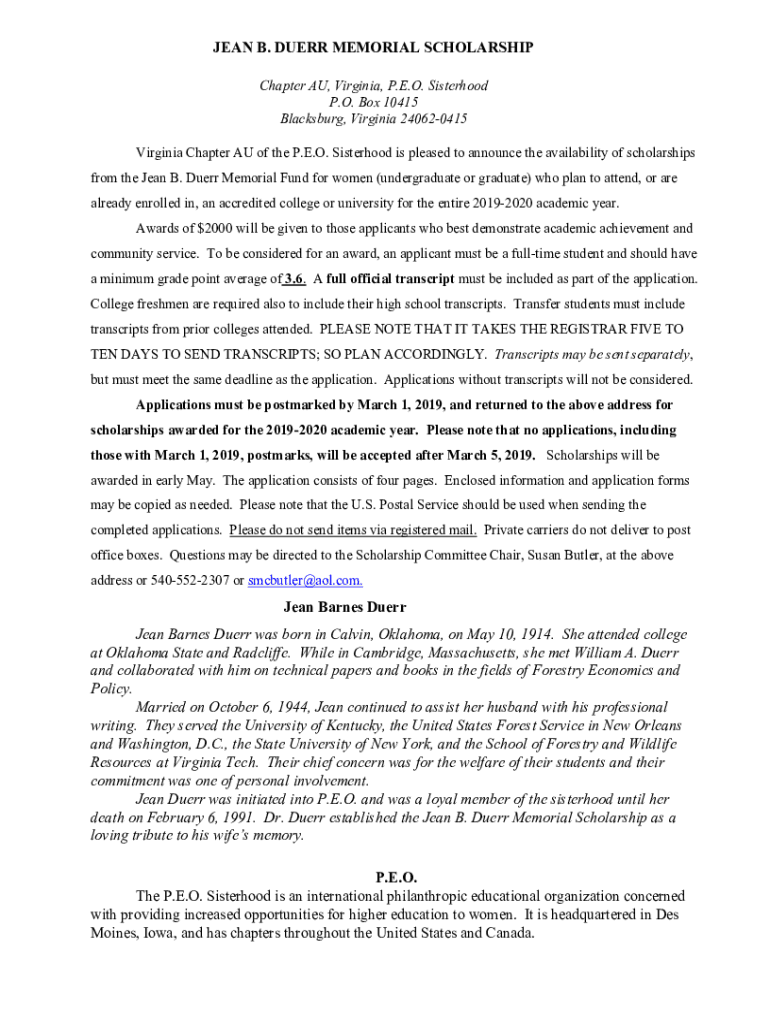 JEAN B. DUERR MEMORIAL SCHOLARSHIP

Chapter AU, Virginia, P.E.O. Sisterhood
P.O. Box 10415
Blacksburg, Virginia 24062-0415

Virginia Chapter AU of the P.E.O. Sisterhood is pleased to announce the availability of scholarships from the Jean B. Duerr Memorial Fund for women (undergraduate or graduate) who plan to attend, or are already enrolled in, an accredited college or university for the entire 2019-2020 academic year.

Awards of $2000 will be given to those applicants who best demonstrate academic achievement and community service. To be considered for an award, an applicant must be a full-time student and should have a minimum grade point average of 3.6. A full official transcript must be included as part of the application. College freshmen are required also to include their high school transcripts. Transfer students must include transcripts from prior colleges attended. PLEASE NOTE THAT IT TAKES THE REGISTRAR FIVE TO TEN DAYS TO SEND TRANSCRIPTS; SO PLAN ACCORDINGLY. Transcripts may be sent separately, but must meet the same deadline as the application. Applications without transcripts will not be considered.

Applications must be postmarked by March 1, 2019, and returned to the above address for scholarships awarded for the 2019-2020 academic year. Please note that no applications, including those with March 1, 2019, postmarks, will be accepted after March 5, 2019. Scholarships will be awarded in early May. The application consists of four pages. Enclosed information and application forms may be copied as needed. Please note that the U.S. Postal Service should be used when sending the completed applications. Please do not send items via registered mail. Private carriers do not deliver to post office boxes. Questions may be directed to the Scholarship Committee Chair, Susan Butler, at the above address or 540-552-2307 or smcbutler@aol.com.

Jean Barnes Duerr

Jean Barnes Duerr was born in Calvin, Oklahoma, on May 10, 1914. She attended college at Oklahoma State and Radcliffe. While in Cambridge, Massachusetts, she met William A. Duerr and collaborated with him on technical papers and books in the fields of Forestry Economics and Policy.

Married on October 6, 1944, Jean continued to assist her husband with his professional writing. They served the University of Kentucky, the United States Forest Service in New Orleans and Washington, D.C., the State University of New York, and the School of Forestry and Wildlife Resources at Virginia Tech. Their chief concern was for the welfare of their students and their commitment was one of personal involvement.

Jean Duerr was initiated into P.E.O. and was a loyal member of the sisterhood until her death on February 6, 1991. Dr. Duerr established the Jean B. Duerr Memorial Scholarship as a loving tribute to his wife's memory.

P.E.O.

The P.E.O. Sisterhood is an international philanthropic educational organization concerned with providing increased opportunities for higher education to women. It is headquartered in Des Moines, Iowa, and has chapters throughout the United States and Canada.